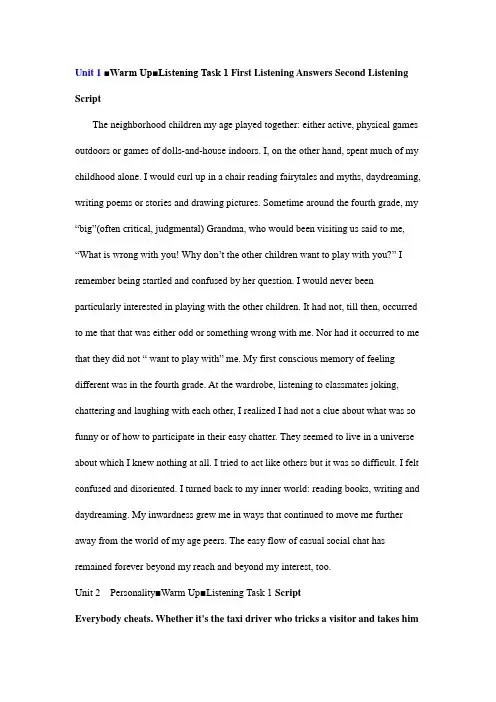 Unit 1 ■Warm Up■Listening Task 1 First Listening Answers Second Listening Script

The neighborhood children my age played together: either active, physical games outdoors or games of dolls-and-house indoors. I, on the other hand, spent much of my childhood alone. I would curl up in a chair reading fairytales and myths, daydreaming, writing poems or stories and drawing pictures. Sometime around the fourth grade, my "big"(often critical, judgmental) Grandma, who would been visiting us said to me, "What is wrong with you! Why don't the other children want to play with you?" I remember being startled and confused by her question. I would never been particularly interested in playing with the other children. It had not, till then, occurred to me that that was either odd or something wrong with me. Nor had it occurred to me that they did not " want to play with" me. My first conscious memory of feeling different was in the fourth grade. At the wardrobe, listening to classmates joking, chattering and laughing with each other, I realized I had not a clue about what was so funny or of how to participate in their easy chatter. They seemed to live in a universe about which I knew nothing at all. I tried to act like others but it was so difficult. I felt confused and disoriented. I turned back to my inner world: reading books, writing and daydreaming. My inwardness grew me in ways that continued to move me further away from the world of my age peers. The easy flow of casual social chat has remained forever beyond my reach and beyond my interest, too.

Unit 2 Personality■Warm Up■Listening Task 1 Script

Everybody cheats. Whether it's the taxi driver who tricks a visitor and takes him